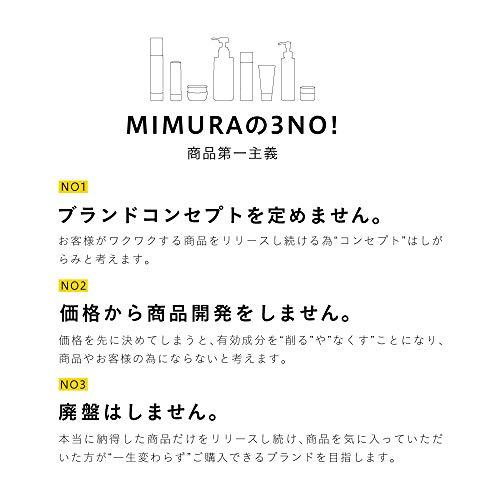 MIMURAの3NO!
商品第一主義

NO1
ブランドコンセプトを定めません。
お客様がワクワクする商品をリリースし続ける為"コンセプト"はしがらみと考えます。

NO2
価格から商品開発をしません。
価格を先に決めてしまうと、有効成分を"削る"や"なくす"ことになり、商品やお客様の為にならないと考えます。

NO3
廃盤はしません。
本当に納得した商品だけをリリースし続け、商品を気に入っていただいた方が"一生変わらず"ご購入できるブランドを目指します。